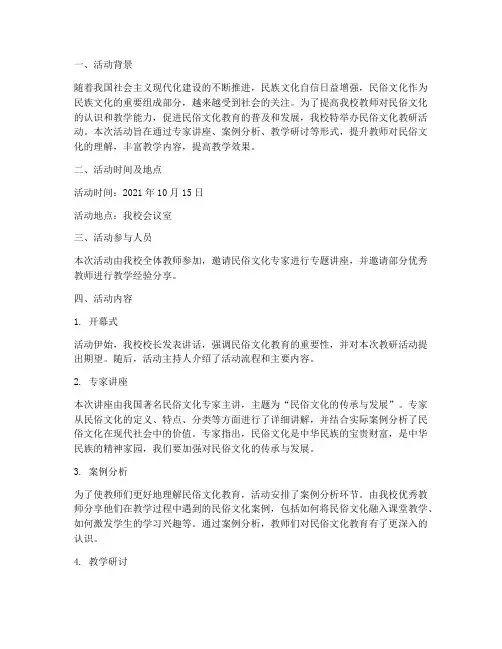 一、活动背景

随着我国社会主义现代化建设的不断推进，民族文化自信日益增强，民俗文化作为民族文化的重要组成部分，越来越受到社会的关注。为了提高我校教师对民俗文化的认识和教学能力，促进民俗文化教育的普及和发展，我校特举办民俗文化教研活动。本次活动旨在通过专家讲座、案例分析、教学研讨等形式，提升教师对民俗文化的理解，丰富教学内容，提高教学效果。

二、活动时间及地点

活动时间：2021 年 10 月 15 日

活动地点：我校会议室

三、活动参与人员

本次活动由我校全体教师参加，邀请民俗文化专家进行专题讲座，并邀请部分优秀教师进行教学经验分享。

四、活动内容

1. 开幕式

活动伊始，我校校长发表讲话，强调民俗文化教育的重要性，并对本次教研活动提出期望。随后，活动主持人介绍了活动流程和主要内容。

2. 专家讲座

本次讲座由我国著名民俗文化专家主讲，主题为“民俗文化的传承与发展”。专家从民俗文化的定义、特点、分类等方面进行了详细讲解，并结合实际案例分析了民俗文化在现代社会中的价值。专家指出，民俗文化是中华民族的宝贵财富，是中华民族的精神家园，我们要加强对民俗文化的传承与发展。

3. 案例分析

为了使教师们更好地理解民俗文化教育，活动安排了案例分析环节。由我校优秀教师分享他们在教学过程中遇到的民俗文化案例，包括如何将民俗文化融入课堂教学、如何激发学生的学习兴趣等。通过案例分析，教师们对民俗文化教育有了更深入的认识。

4. 教学研讨